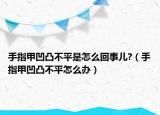 手指甲凹凸不平是怎么回事儿?（手指甲凹凸不平怎么办）